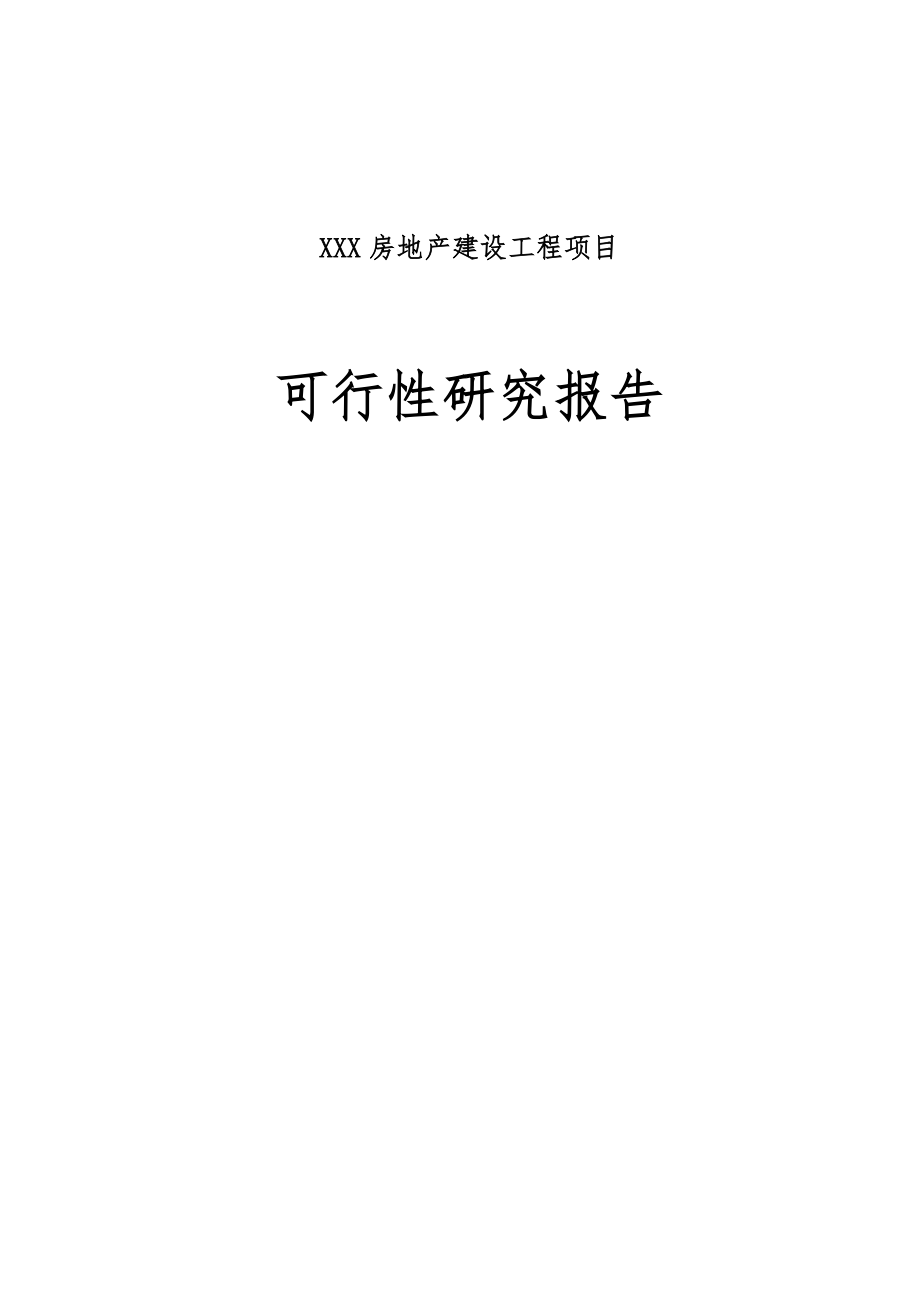 XXX 房地产建设工程项目

可行性研究报告